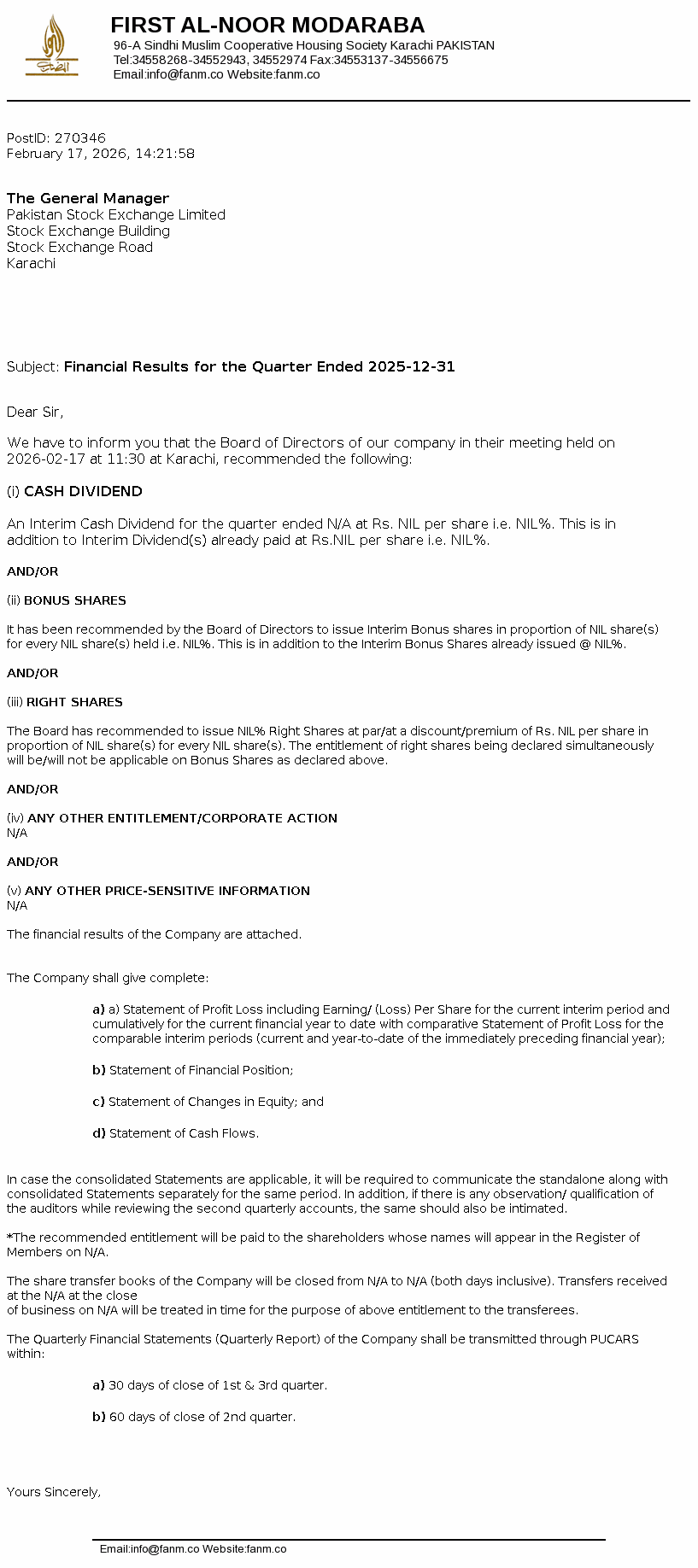 FIRST AL-NOOR MODARABA
96-A Sindhi Muslim Cooperative Housing Society Karachi PAKISTAN
Tel:34558268-34552943, 34552974 Fax:34553137-34556675
Email:info@fanm.co Website:fanm.co

PostID: 270346
February 17, 2026, 14:21:58

The General Manager
Pakistan Stock Exchange Limited
Stock Exchange Building
Stock Exchange Road
Karachi

Subject: Financial Results for the Quarter Ended 2025-12-31

Dear Sir,

We have to inform you that the Board of Directors of our company in their meeting held on 2026-02-17 at 11:30 at Karachi, recommended the following:

(i) CASH DIVIDEND

An Interim Cash Dividend for the quarter ended N/A at Rs. NIL per share i.e. NIL%. This is in addition to Interim Dividend(s) already paid at Rs.NIL per share i.e. NIL%.

AND/OR

(ii) BONUS SHARES

It has been recommended by the Board of Directors to issue Interim Bonus shares in proportion of NIL share(s) for every NIL share(s) held i.e. NIL%. This is in addition to the Interim Bonus Shares already issued @ NIL%.

AND/OR

(iii) RIGHT SHARES

The Board has recommended to issue NIL% Right Shares at par/at a discount/premium of Rs. NIL per share in proportion of NIL share(s) for every NIL share(s). The entitlement of right shares being declared simultaneously will be/will not be applicable on Bonus Shares as declared above.

AND/OR

(iv) ANY OTHER ENTITLEMENT/CORPORATE ACTION
N/A

AND/OR

(v) ANY OTHER PRICE-SENSITIVE INFORMATION
N/A

The financial results of the Company are attached.

The Company shall give complete:

a) a) Statement of Profit Loss including Earning/ (Loss) Per Share for the current interim period and cumulatively for the current financial year to date with comparative Statement of Profit Loss for the comparable interim periods (current and year-to-date of the immediately preceding financial year);

b) Statement of Financial Position;

c) Statement of Changes in Equity; and

d) Statement of Cash Flows.

In case the consolidated Statements are applicable, it will be required to communicate the standalone along with consolidated Statements separately for the same period. In addition, if there is any observation/ qualification of the auditors while reviewing the second quarterly accounts, the same should also be intimated.

*The recommended entitlement will be paid to the shareholders whose names will appear in the Register of Members on N/A.

The share transfer books of the Company will be closed from N/A to N/A (both days inclusive). Transfers received at the N/A at the close
of business on N/A will be treated in time for the purpose of above entitlement to the transferees.

The Quarterly Financial Statements (Quarterly Report) of the Company shall be transmitted through PUCARS within:

a) 30 days of close of 1st & 3rd quarter.

b) 60 days of close of 2nd quarter.

Yours Sincerely,

Email:info@fanm.co Website:fanm.co